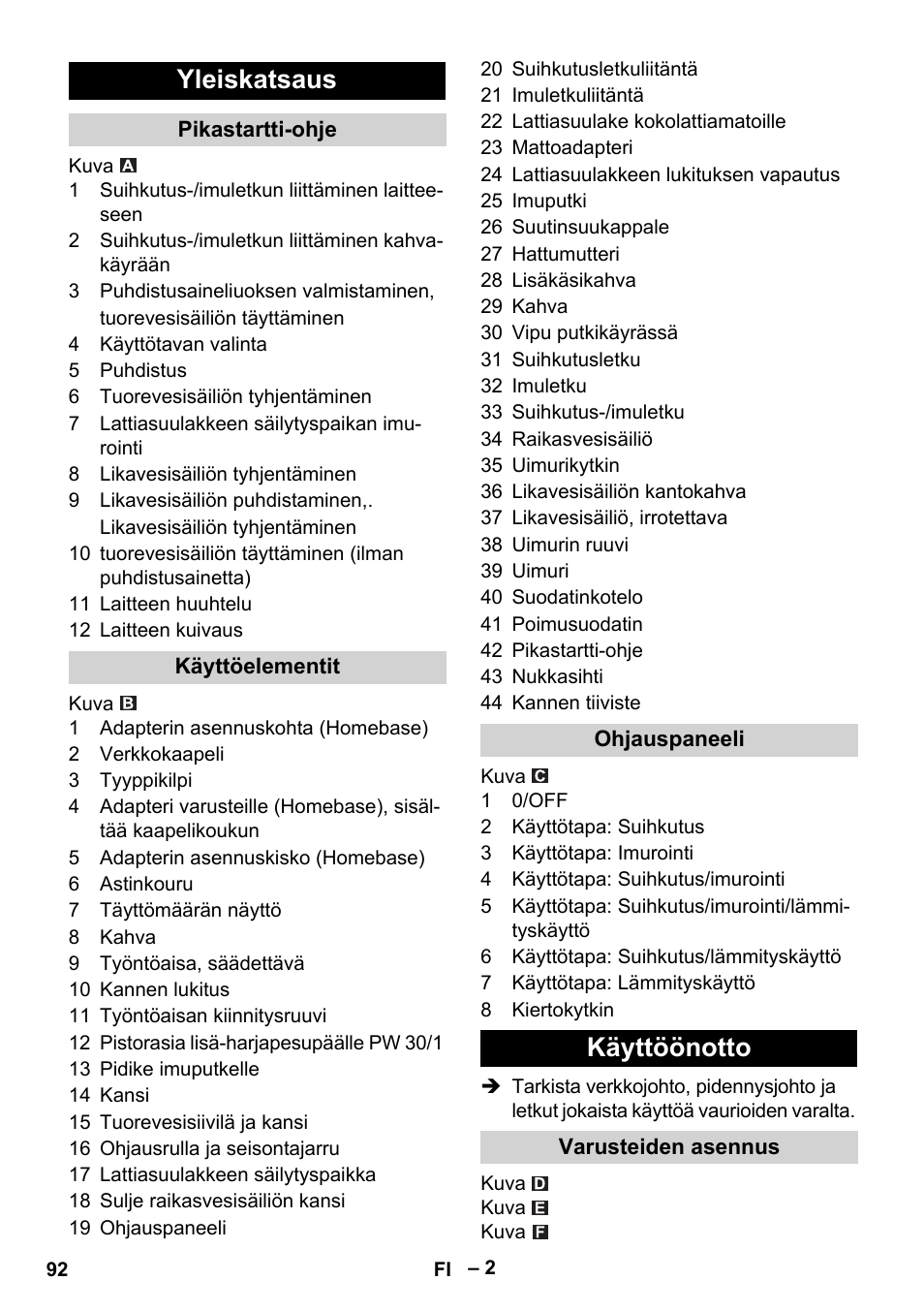 Yleiskatsaus

Pikastartti-ohje

Kuva A

1 Suihkutus-/imuletkun liittäminen laitteeseen
2 Suihkutus-/imuletkun liittäminen kahvakäyrään
3 Puhdistusaineliuoksen valmistaminen, tuorevesisäiliön täyttäminen
4 Käyttötavan valinta
5 Puhdistus
6 Tuorevesisäiliön tyhjentäminen
7 Lattiasuulakkeen säilytyspaikan imurointi
8 Likavesisäiliön tyhjentäminen
9 Likavesisäiliön puhdistaminen,. Likavesisäiliön tyhjentäminen
10 tuorevesisäiliön täyttäminen (ilman puhdistusainetta)
11 Laitteen huuhtelu
12 Laitteen kuivaus

Käyttöelementit

Kuva B

1 Adapterin asennuskohta (Homebase)
2 Verkkokaapeli
3 Tyyppikilpi
4 Adapteri varusteille (Homebase), sisältää kaapelikoukun
5 Adapterin asennuskisko (Homebase)
6 Astinkouru
7 Täyttömäärän näyttö
8 Kahva
9 Työntöaisa, säädettävä
10 Kannen lukitus
11 Työntöaisan kiinnitysruuvi
12 Pistorasia lisä-harjapesupäälle PW 30/1
13 Pidike imuputkelle
14 Kansi
15 Tuorevesisiivilä ja kansi
16 Ohjausrulla ja seisontajarru
17 Lattiasuulakkeen säilytyspaikka
18 Sulje raikasvesisäiliön kansi
19 Ohjauspaneeli
20 Suihkutusletkuliitäntä
21 Imuletkuliitäntä
22 Lattiasuulake kokolattiamatoille
23 Mattoadapteri
24 Lattiasuulakkeen lukituksen vapautus
25 Imuputki
26 Suutinsuukappale
27 Hattumutteri
28 Lisäkäsikahva
29 Kahva
30 Vipu putkikäyrässä
31 Suihkutusletku
32 Imuletku
33 Suihkutus-/imuletku
34 Raikasvesisäiliö
35 Uimurikytkin
36 Likavesisäiliön kantokahva
37 Likavesisäiliö, irrotettava
38 Uimurin ruuvi
39 Uimuri
40 Suodatinkotelo
41 Poimusuodatin
42 Pikastartti-ohje
43 Nukkasihti
44 Kannen tiiviste

Ohjauspaneeli

Kuva C

1 0/OFF
2 Käyttötapa: Suihkutus
3 Käyttötapa: Imurointi
4 Käyttötapa: Suihkutus/imurointi
5 Käyttötapa: Suihkutus/imurointi/lämmityskäyttö
6 Käyttötapa: Suihkutus/lämmityskäyttö
7 Käyttötapa: Lämmityskäyttö
8 Kiertokytkin

Käyttöönotto

➔ Tarkista verkkojohto, pidennysjohto ja letkut jokaista käyttöä vaurioiden varalta.

Varusteiden asennus

Kuva D
Kuva E
Kuva F

92 FI – 2